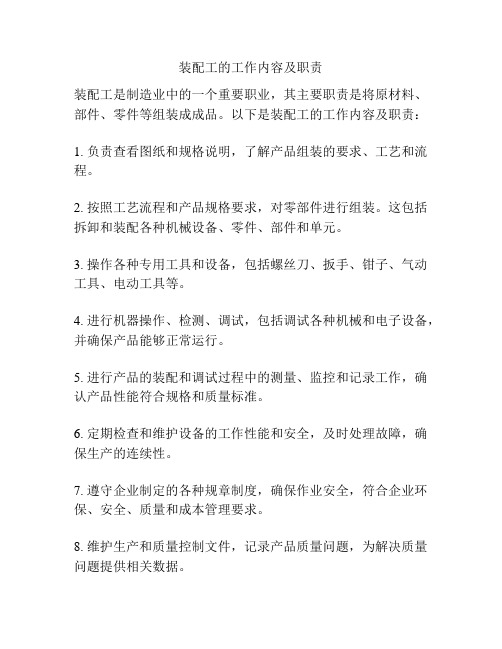 装配工的工作内容及职责

装配工是制造业中的一个重要职业，其主要职责是将原材料、部件、零件等组装成成品。以下是装配工的工作内容及职责：

1. 负责查看图纸和规格说明，了解产品组装的要求、工艺和流程。

2. 按照工艺流程和产品规格要求，对零部件进行组装。这包括拆卸和装配各种机械设备、零件、部件和单元。

3. 操作各种专用工具和设备，包括螺丝刀、扳手、钳子、气动工具、电动工具等。

4. 进行机器操作、检测、调试，包括调试各种机械和电子设备，并确保产品能够正常运行。

5. 进行产品的装配和调试过程中的测量、监控和记录工作，确认产品性能符合规格和质量标准。

6. 定期检查和维护设备的工作性能和安全，及时处理故障，确保生产的连续性。

7. 遵守企业制定的各种规章制度，确保作业安全，符合企业环保、安全、质量和成本管理要求。

8. 维护生产和质量控制文件，记录产品质量问题，为解决质量问题提供相关数据。